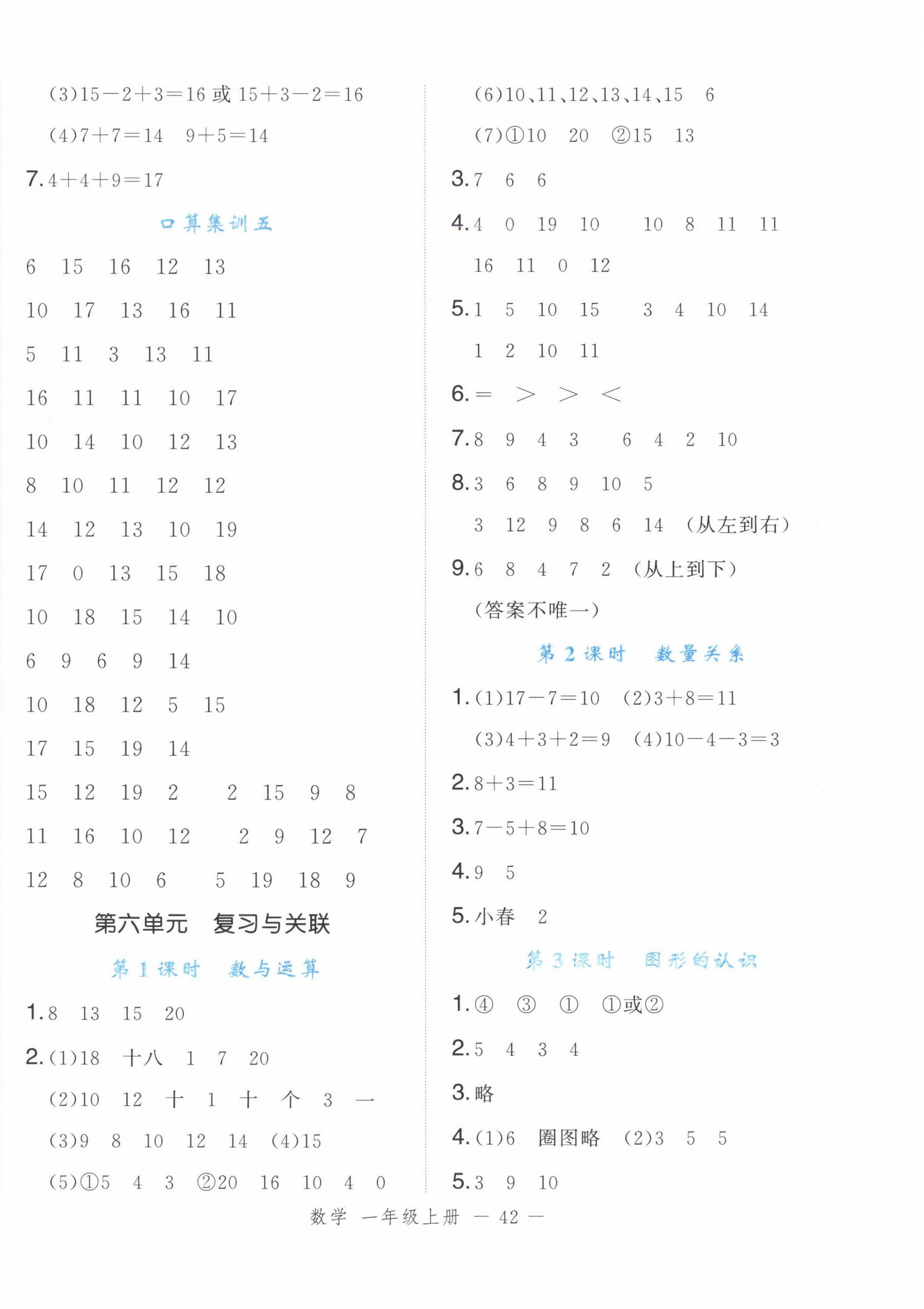 (3)$15-2+3=16$ 或 $15+3-2=16$

(4)$7+7=14$　$9+5=14$

7. $4+4+9=17$

口算集训五

6　15　16　12　13

10　17　13　16　11

5　11　3　13　11

16　11　11　10　17

10　14　10　12　13

8　10　11　12　12

14　12　13　10　19

17　0　13　15　18

10　18　15　14　10

6　9　6　9　14

10　18　12　5　15

17　15　19　14

15　12　19　2　　2　15　9　8

11　16　10　12　　2　9　12　7

12　8　10　6　　5　19　18　9

第六单元　复习与关联

第 1 课时　数与运算

1. 8　13　15　20

2. (1)18　十八　1　7　20

(2)10　12　十　1　十　个　3　一

(3)9　8　10　12　14　(4)15

(5)①5　4　3　②20　16　10　4　0

(6)10、11、12、13、14、15　6

(7)①10　20　②15　13

3. 7　6　6

4. 4　0　19　10　　10　8　11　11

16　11　0　12

5. 1　5　10　15　　3　4　10　14

1　2　10　11

6. $=$　$>$　$>$　$<$

7. 8　9　4　3　　6　4　2　10

8. 3　6　8　9　10　5

3　12　9　8　6　14　(从左到右)

9. 6　8　4　7　2　(从上到下)

(答案不唯一)

第 2 课时　数量关系

1. (1)$17-7=10$　(2)$3+8=11$

(3)$4+3+2=9$　(4)$10-4-3=3$

2. $8+3=11$

3. $7-5+8=10$

4. 9　5

5. 小春　2

第 3 课时　图形的认识

1. ④　③　①　①或②

2. 5　4　3　4

3. 略

4. (1)6　圈图略　(2)3　5　5

5. 3　9　10

数学　一年级上册　— 42 —